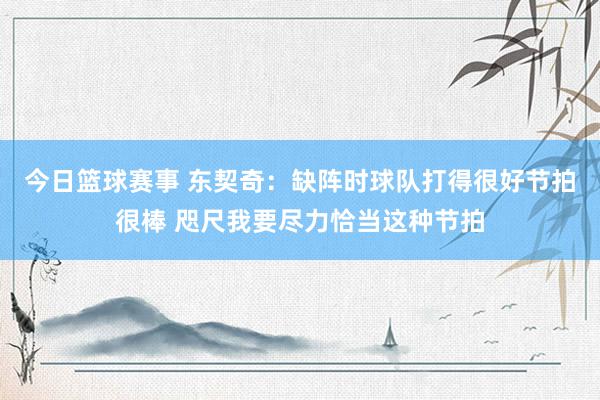 今日篮球赛事 东契奇：缺阵时球队打得很好节拍很棒 咫尺我要尽力恰当这种节拍